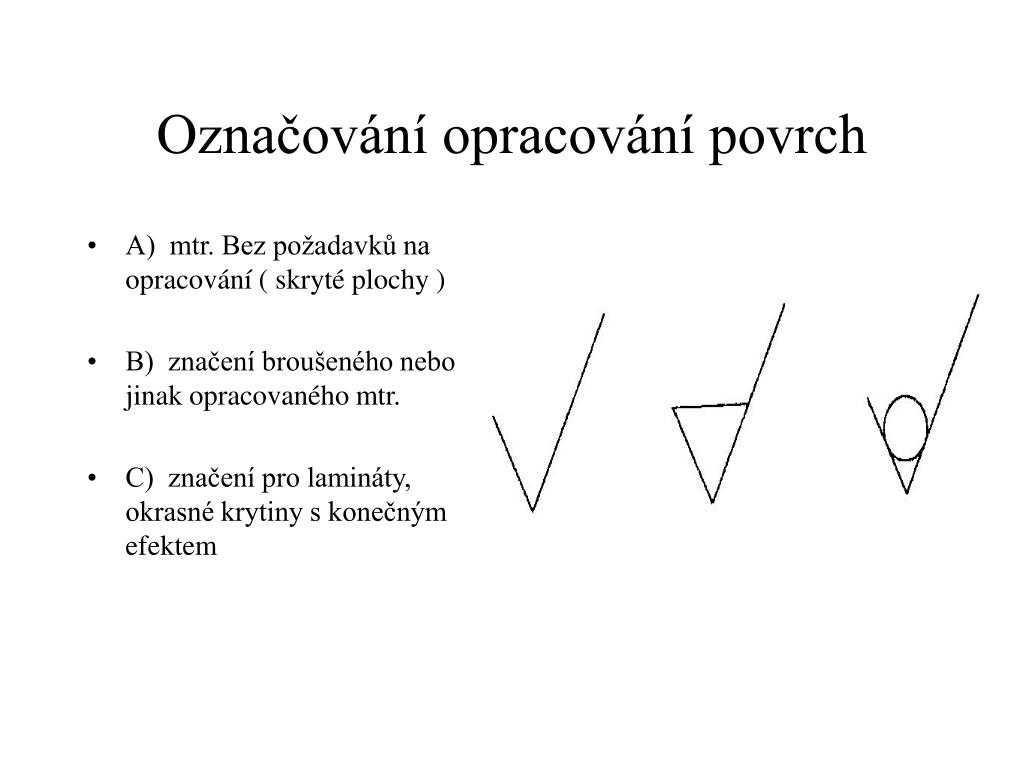 Označování opracování povrch

• A) mtr. Bez požadavků na opracování ( skryté plochy )

• B) značení broušeného nebo jinak opracovaného mtr.

• C) značení pro lamináty, okrasné krytiny s konečným efektem